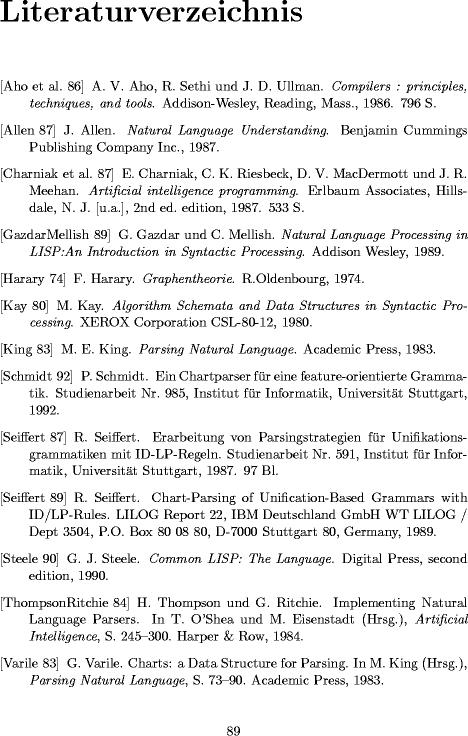 Literaturverzeichnis

[Aho et al. 86] A. V. Aho, R. Sethi und J. D. Ullman. Compilers : principles, techniques, and tools. Addison-Wesley, Reading, Mass., 1986. 796 S.

[Allen 87] J. Allen. Natural Language Understanding. Benjamin Cummings Publishing Company Inc., 1987.

[Charniak et al. 87] E. Charniak, C. K. Riesbeck, D. V. MacDermott und J. R. Meehan. Artificial intelligence programming. Erlbaum Associates, Hillsdale, N. J. [u.a.], 2nd ed. edition, 1987. 533 S.

[GazdarMellish 89] G. Gazdar und C. Mellish. Natural Language Processing in LISP:An Introduction in Syntactic Processing. Addison Wesley, 1989.

[Harary 74] F. Harary. Graphentheorie. R.Oldenbourg, 1974.

[Kay 80] M. Kay. Algorithm Schemata and Data Structures in Syntactic Processing. XEROX Corporation CSL-80-12, 1980.

[King 83] M. E. King. Parsing Natural Language. Academic Press, 1983.

[Schmidt 92] P. Schmidt. Ein Chartparser für eine feature-orientierte Grammatik. Studienarbeit Nr. 985, Institut für Informatik, Universität Stuttgart, 1992.

[Seiffert 87] R. Seiffert. Erarbeitung von Parsingstrategien für Unifikationsgrammatiken mit ID-LP-Regeln. Studienarbeit Nr. 591, Institut für Informatik, Universität Stuttgart, 1987. 97 Bl.

[Seiffert 89] R. Seiffert. Chart-Parsing of Unification-Based Grammars with ID/LP-Rules. LILOG Report 22, IBM Deutschland GmbH WT LILOG / Dept 3504, P.O. Box 80 08 80, D-7000 Stuttgart 80, Germany, 1989.

[Steele 90] G. J. Steele. Common LISP: The Language. Digital Press, second edition, 1990.

[ThompsonRitchie 84] H. Thompson und G. Ritchie. Implementing Natural Language Parsers. In T. O'Shea und M. Eisenstadt (Hrsg.), Artificial Intelligence, S. 245–300. Harper & Row, 1984.

[Varile 83] G. Varile. Charts: a Data Structure for Parsing. In M. King (Hrsg.), Parsing Natural Language, S. 73–90. Academic Press, 1983.

89